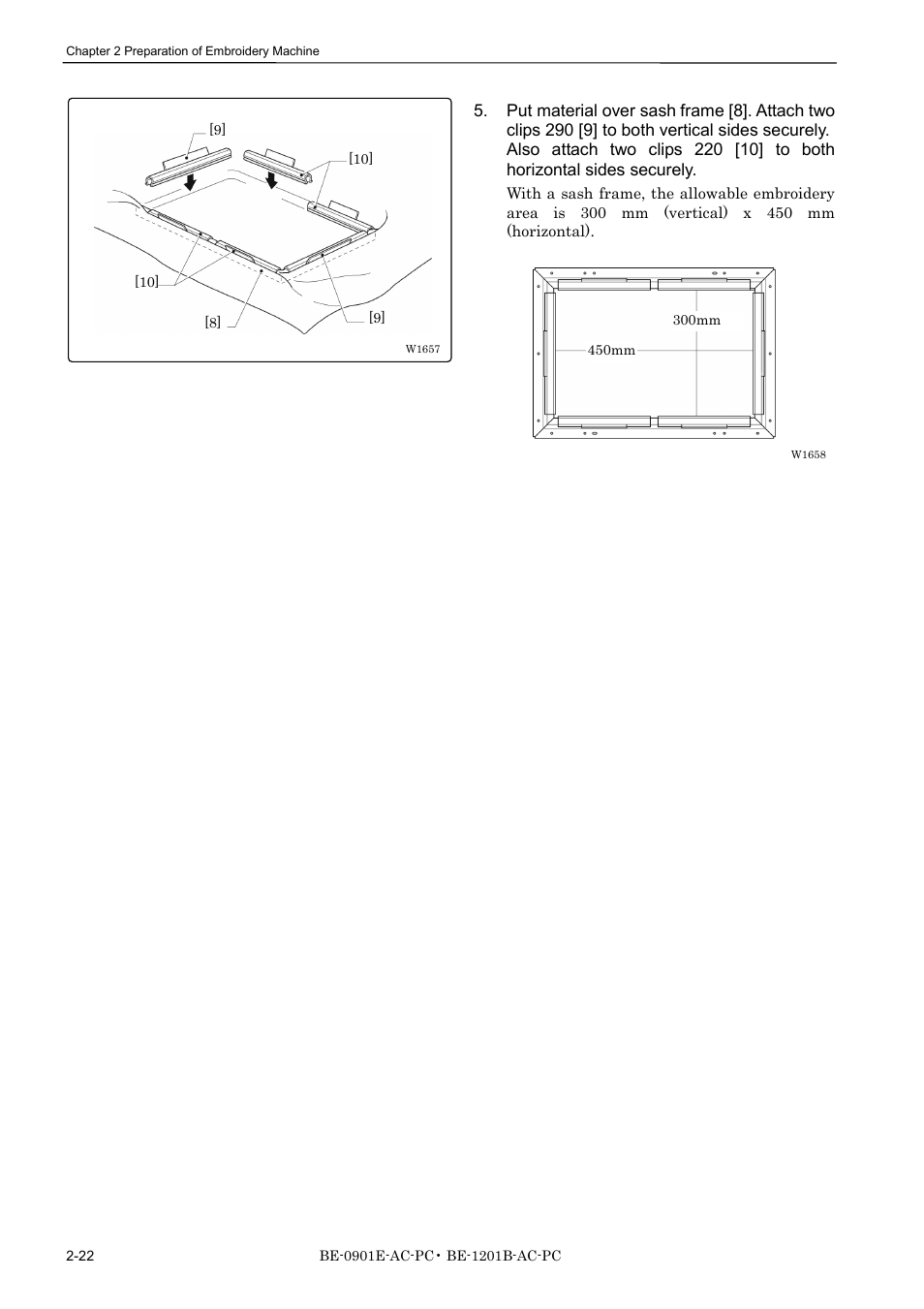 Chapter 2 Preparation of Embroidery Machine

[9]
[10]
[10]
[8]
[9]
W1657

5. Put material over sash frame [8]. Attach two clips 290 [9] to both vertical sides securely. Also attach two clips 220 [10] to both horizontal sides securely.

With a sash frame, the allowable embroidery area is 300 mm (vertical) x 450 mm (horizontal).

300mm
450mm
W1658

2-22

BE-0901E-AC-PC・BE-1201B-AC-PC